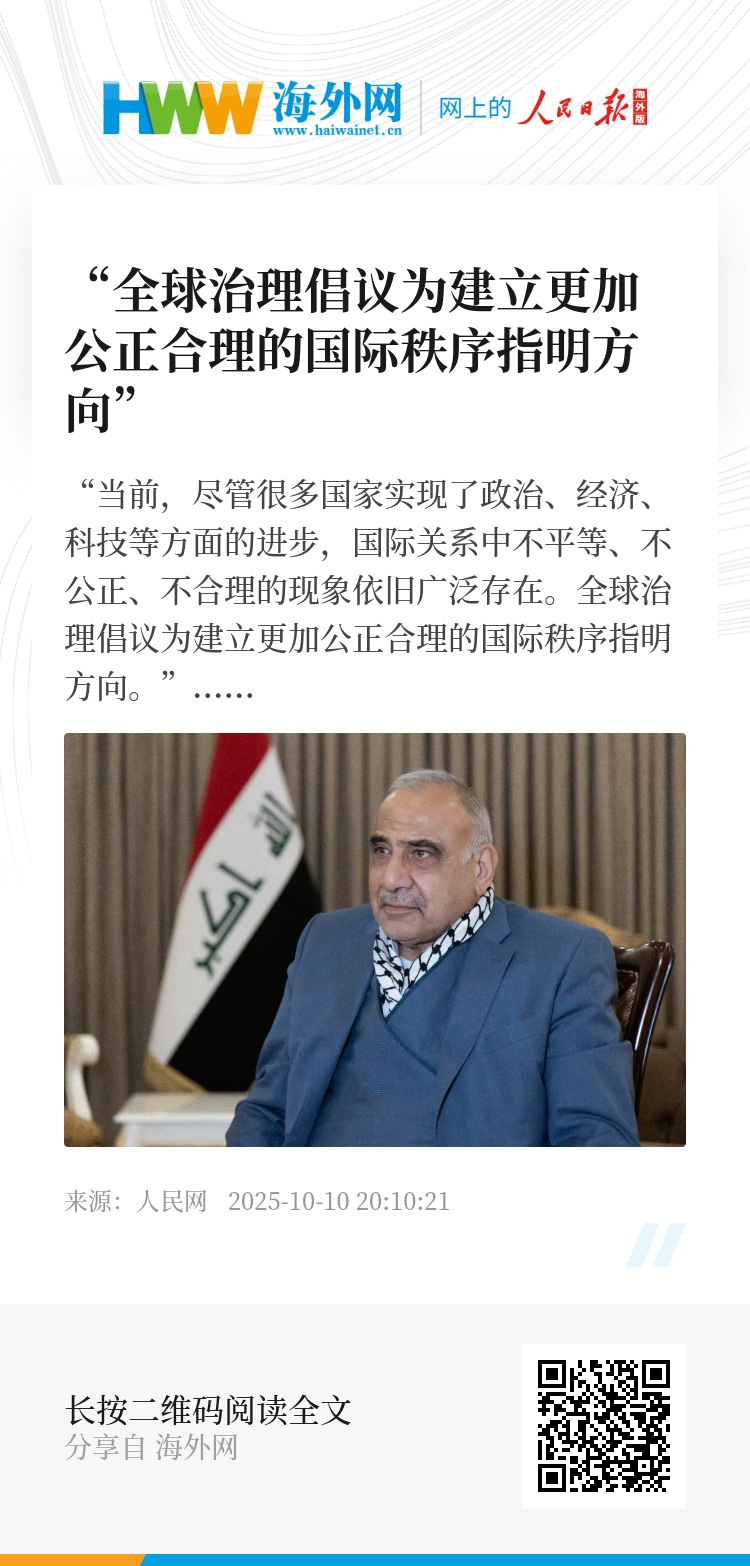 HWW 海外网
www.haiwainet.cn

网上的 人民日报 海外版

“全球治理倡议为建立更加公正合理的国际秩序指明方向”

“当前，尽管很多国家实现了政治、经济、科技等方面的进步，国际关系中不平等、不公正、不合理的现象依旧广泛存在。全球治理倡议为建立更加公正合理的国际秩序指明方向。”……

来源：人民网 2025-10-10 20:10:21

长按二维码阅读全文
分享自 海外网